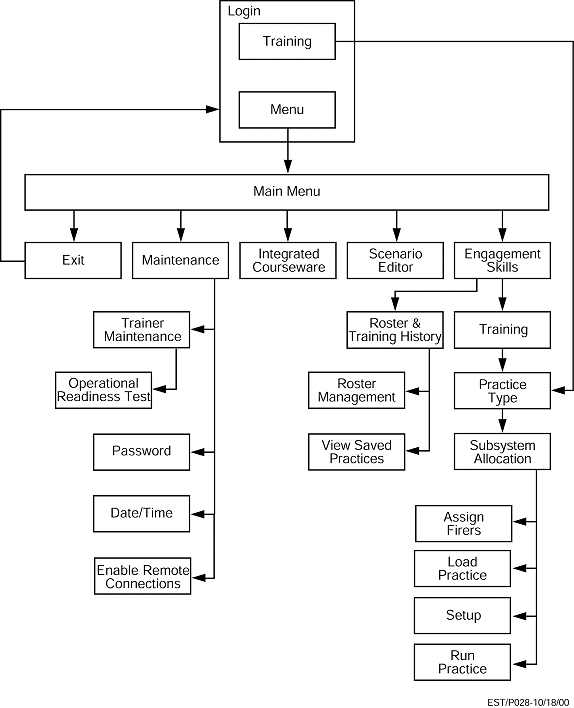 Login

Training

Menu

Main Menu

Exit

Maintenance

Integrated Courseware

Scenario Editor

Engagement Skills

Trainer Maintenance

Operational Readiness Test

Password

Date/Time

Enable Remote Connections

Roster & Training History

Roster Management

View Saved Practices

Training

Practice Type

Subsystem Allocation

Assign Firers

Load Practice

Setup

Run Practice

EST/P028-10/18/00